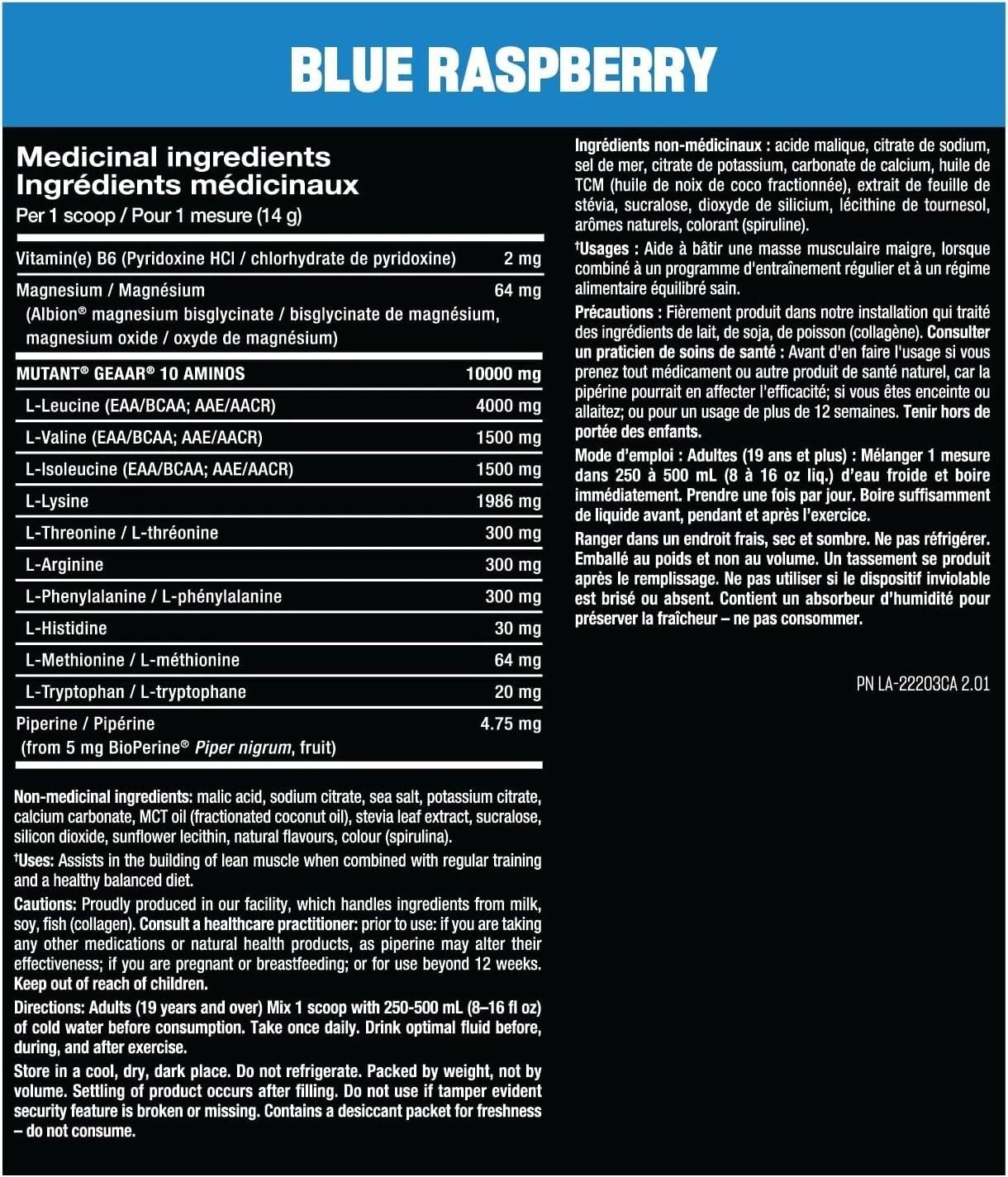 BLUE RASPBERRY

Medicinal ingredients
Ingrédients médicinaux
Per 1 scoop / Pour 1 mesure (14 g)

| | |
|---|---|
| Vitamin(e) B6 (Pyridoxine HCl / chlorhydrate de pyridoxine) | 2 mg |
| Magnesium / Magnésium (Albion® magnesium bisglycinate / bisglycinate de magnésium, magnesium oxide / oxyde de magnésium) | 64 mg |
| MUTANT® GEAAR® 10 AMINOS | 10000 mg |
| L-Leucine (EAA/BCAA; AAE/AACR) | 4000 mg |
| L-Valine (EAA/BCAA; AAE/AACR) | 1500 mg |
| L-Isoleucine (EAA/BCAA; AAE/AACR) | 1500 mg |
| L-Lysine | 1986 mg |
| L-Threonine / L-thréonine | 300 mg |
| L-Arginine | 300 mg |
| L-Phenylalanine / L-phénylalanine | 300 mg |
| L-Histidine | 30 mg |
| L-Methionine / L-méthionine | 64 mg |
| L-Tryptophan / L-tryptophane | 20 mg |
| Piperine / Pipérine (from 5 mg BioPerine® Piper nigrum, fruit) | 4.75 mg |

Non-medicinal ingredients: malic acid, sodium citrate, sea salt, potassium citrate, calcium carbonate, MCT oil (fractionated coconut oil), stevia leaf extract, sucralose, silicon dioxide, sunflower lecithin, natural flavours, colour (spirulina).

†Uses: Assists in the building of lean muscle when combined with regular training and a healthy balanced diet.

Cautions: Proudly produced in our facility, which handles ingredients from milk, soy, fish (collagen). Consult a healthcare practitioner: prior to use: if you are taking any other medications or natural health products, as piperine may alter their effectiveness; if you are pregnant or breastfeeding; or for use beyond 12 weeks. Keep out of reach of children.

Directions: Adults (19 years and over) Mix 1 scoop with 250-500 mL (8–16 fl oz) of cold water before consumption. Take once daily. Drink optimal fluid before, during, and after exercise.

Store in a cool, dry, dark place. Do not refrigerate. Packed by weight, not by volume. Settling of product occurs after filling. Do not use if tamper evident security feature is broken or missing. Contains a desiccant packet for freshness – do not consume.

Ingrédients non-médicinaux : acide malique, citrate de sodium, sel de mer, citrate de potassium, carbonate de calcium, huile de TCM (huile de noix de coco fractionnée), extrait de feuille de stévia, sucralose, dioxyde de silicium, lécithine de tournesol, arômes naturels, colorant (spiruline).

†Usages : Aide à bâtir une masse musculaire maigre, lorsque combiné à un programme d'entraînement régulier et à un régime alimentaire équilibré sain.

Précautions : Fièrement produit dans notre installation qui traité des ingrédients de lait, de soja, de poisson (collagène). Consulter un praticien de soins de santé : Avant d'en faire l'usage si vous prenez tout médicament ou autre produit de santé naturel, car la pipérine pourrait en affecter l'efficacité; si vous êtes enceinte ou allaitez; ou pour un usage de plus de 12 semaines. Tenir hors de portée des enfants.

Mode d'emploi : Adultes (19 ans et plus) : Mélanger 1 mesure dans 250 à 500 mL (8 à 16 oz liq.) d'eau froide et boire immédiatement. Prendre une fois par jour. Boire suffisamment de liquide avant, pendant et après l'exercice.

Ranger dans un endroit frais, sec et sombre. Ne pas réfrigérer. Emballé au poids et non au volume. Un tassement se produit après le remplissage. Ne pas utiliser si le dispositif inviolable est brisé ou absent. Contient un absorbeur d'humidité pour préserver la fraîcheur – ne pas consommer.

PN LA-22203CA 2.01